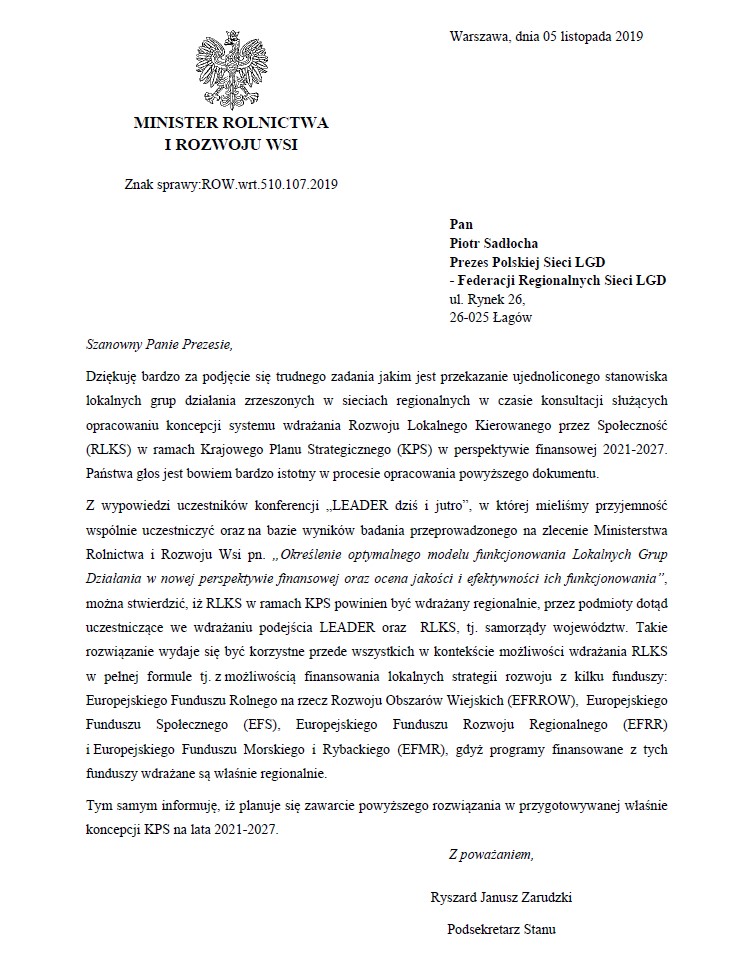 Warszawa, dnia 05 listopada 2019

MINISTER ROLNICTWA
I ROZWOJU WSI

Znak sprawy:ROW.wrt.510.107.2019

Pan
Piotr Sadłocha
Prezes Polskiej Sieci LGD
- Federacji Regionalnych Sieci LGD
ul. Rynek 26,
26-025 Łagów

Szanowny Panie Prezesie,

Dziękuję bardzo za podjęcie się trudnego zadania jakim jest przekazanie ujednoliconego stanowiska lokalnych grup działania zrzeszonych w sieciach regionalnych w czasie konsultacji służących opracowaniu koncepcji systemu wdrażania Rozwoju Lokalnego Kierowanego przez Społeczność (RLKS) w ramach Krajowego Planu Strategicznego (KPS) w perspektywie finansowej 2021-2027. Państwa głos jest bowiem bardzo istotny w procesie opracowania powyższego dokumentu.

Z wypowiedzi uczestników konferencji „LEADER dziś i jutro", w której mieliśmy przyjemność wspólnie uczestniczyć oraz na bazie wyników badania przeprowadzonego na zlecenie Ministerstwa Rolnictwa i Rozwoju Wsi pn. „Określenie optymalnego modelu funkcjonowania Lokalnych Grup Działania w nowej perspektywie finansowej oraz ocena jakości i efektywności ich funkcjonowania", można stwierdzić, iż RLKS w ramach KPS powinien być wdrażany regionalnie, przez podmioty dotąd uczestniczące we wdrażaniu podejścia LEADER oraz RLKS, tj. samorządy województw. Takie rozwiązanie wydaje się być korzystne przede wszystkich w kontekście możliwości wdrażania RLKS w pełnej formule tj. z możliwością finansowania lokalnych strategii rozwoju z kilku funduszy: Europejskiego Funduszu Rolnego na rzecz Rozwoju Obszarów Wiejskich (EFRROW), Europejskiego Funduszu Społecznego (EFS), Europejskiego Funduszu Rozwoju Regionalnego (EFRR) i Europejskiego Funduszu Morskiego i Rybackiego (EFMR), gdyż programy finansowane z tych funduszy wdrażane są właśnie regionalnie.

Tym samym informuję, iż planuje się zawarcie powyższego rozwiązania w przygotowywanej właśnie koncepcji KPS na lata 2021-2027.

Z poważaniem,

Ryszard Janusz Zarudzki

Podsekretarz Stanu